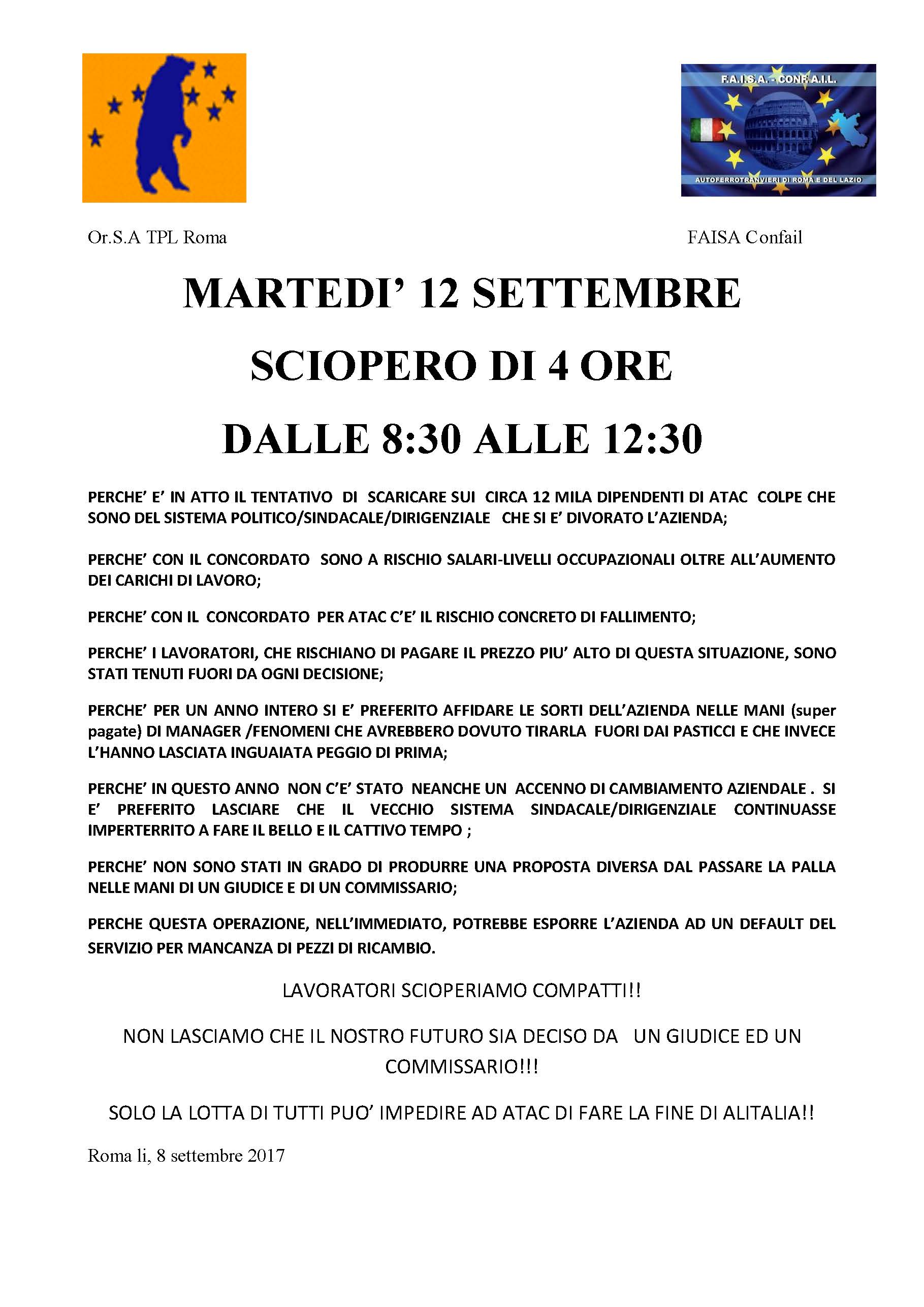 F.A.I.S.A. - CONF.A.I.L.

AUTOFERROTRANVIERI DI ROMA E DEL LAZIO

Or.S.A TPL Roma

FAISA Confail

MARTEDI' 12 SETTEMBRE

SCIOPERO DI 4 ORE

DALLE 8:30 ALLE 12:30

PERCHE' E' IN ATTO IL TENTATIVO DI SCARICARE SUI CIRCA 12 MILA DIPENDENTI DI ATAC COLPE CHE SONO DEL SISTEMA POLITICO/SINDACALE/DIRIGENZIALE CHE SI E' DIVORATO L'AZIENDA;

PERCHE' CON IL CONCORDATO SONO A RISCHIO SALARI-LIVELLI OCCUPAZIONALI OLTRE ALL'AUMENTO DEI CARICHI DI LAVORO;

PERCHE' CON IL CONCORDATO PER ATAC C'E' IL RISCHIO CONCRETO DI FALLIMENTO;

PERCHE' I LAVORATORI, CHE RISCHIANO DI PAGARE IL PREZZO PIU' ALTO DI QUESTA SITUAZIONE, SONO STATI TENUTI FUORI DA OGNI DECISIONE;

PERCHE' PER UN ANNO INTERO SI E' PREFERITO AFFIDARE LE SORTI DELL'AZIENDA NELLE MANI (super pagate) DI MANAGER /FENOMENI CHE AVREBBERO DOVUTO TIRARLA FUORI DAI PASTICCI E CHE INVECE L'HANNO LASCIATA INGUAIATA PEGGIO DI PRIMA;

PERCHE' IN QUESTO ANNO NON C'E' STATO NEANCHE UN ACCENNO DI CAMBIAMENTO AZIENDALE . SI E' PREFERITO LASCIARE CHE IL VECCHIO SISTEMA SINDACALE/DIRIGENZIALE CONTINUASSE IMPERTERRITO A FARE IL BELLO E IL CATTIVO TEMPO ;

PERCHE' NON SONO STATI IN GRADO DI PRODURRE UNA PROPOSTA DIVERSA DAL PASSARE LA PALLA NELLE MANI DI UN GIUDICE E DI UN COMMISSARIO;

PERCHE QUESTA OPERAZIONE, NELL'IMMEDIATO, POTREBBE ESPORRE L'AZIENDA AD UN DEFAULT DEL SERVIZIO PER MANCANZA DI PEZZI DI RICAMBIO.

LAVORATORI SCIOPERIAMO COMPATTI!!

NON LASCIAMO CHE IL NOSTRO FUTURO SIA DECISO DA UN GIUDICE ED UN COMMISSARIO!!!

SOLO LA LOTTA DI TUTTI PUO' IMPEDIRE AD ATAC DI FARE LA FINE DI ALITALIA!!

Roma li, 8 settembre 2017